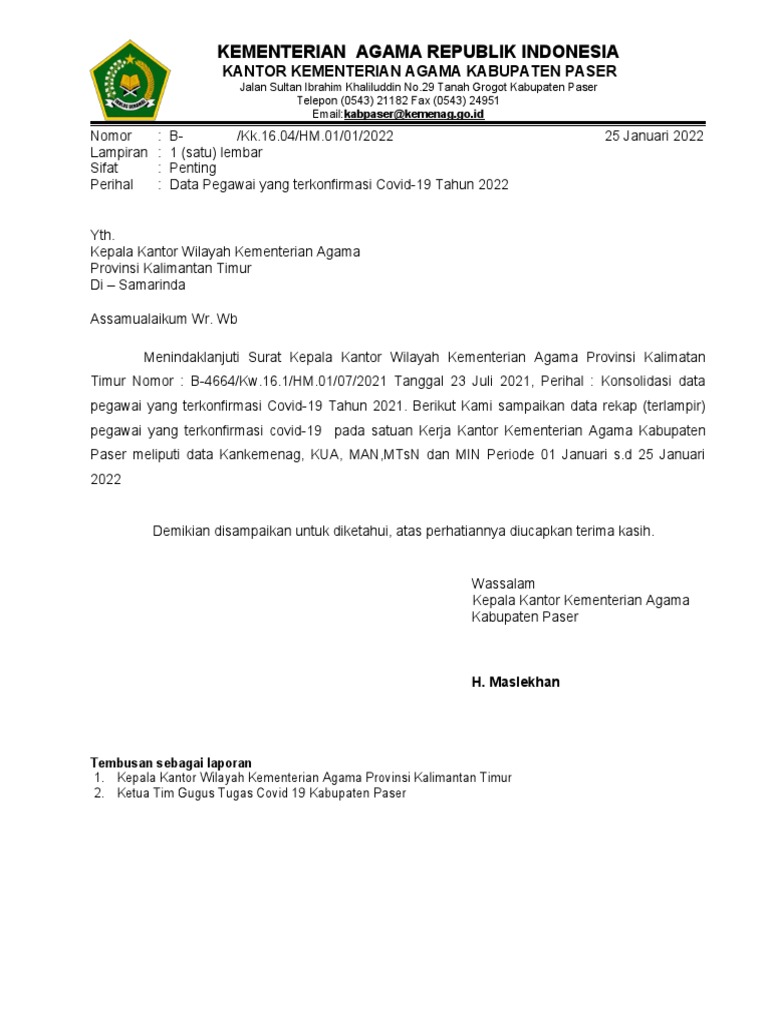 KEMENTERIAN AGAMA REPUBLIK INDONESIA
KANTOR KEMENTERIAN AGAMA KABUPATEN PASER
Jalan Sultan Ibrahim Khaliluddin No.29 Tanah Grogot Kabupaten Paser
Telepon (0543) 21182 Fax (0543) 24951
Email:kabpaser@kemenag.go.id

Nomor : B- /Kk.16.04/HM.01/01/2022 25 Januari 2022
Lampiran : 1 (satu) lembar
Sifat : Penting
Perihal : Data Pegawai yang terkonfirmasi Covid-19 Tahun 2022

Yth.
Kepala Kantor Wilayah Kementerian Agama
Provinsi Kalimantan Timur
Di – Samarinda

Assamualaikum Wr. Wb

Menindaklanjuti Surat Kepala Kantor Wilayah Kementerian Agama Provinsi Kalimatan Timur Nomor : B-4664/Kw.16.1/HM.01/07/2021 Tanggal 23 Juli 2021, Perihal : Konsolidasi data pegawai yang terkonfirmasi Covid-19 Tahun 2021. Berikut Kami sampaikan data rekap (terlampir) pegawai yang terkonfirmasi covid-19 pada satuan Kerja Kantor Kementerian Agama Kabupaten Paser meliputi data Kankemenag, KUA, MAN,MTsN dan MIN Periode 01 Januari s.d 25 Januari 2022

Demikian disampaikan untuk diketahui, atas perhatiannya diucapkan terima kasih.

Wassalam
Kepala Kantor Kementerian Agama
Kabupaten Paser

H. Maslekhan

Tembusan sebagai laporan
1. Kepala Kantor Wilayah Kementerian Agama Provinsi Kalimantan Timur
2. Ketua Tim Gugus Tugas Covid 19 Kabupaten Paser